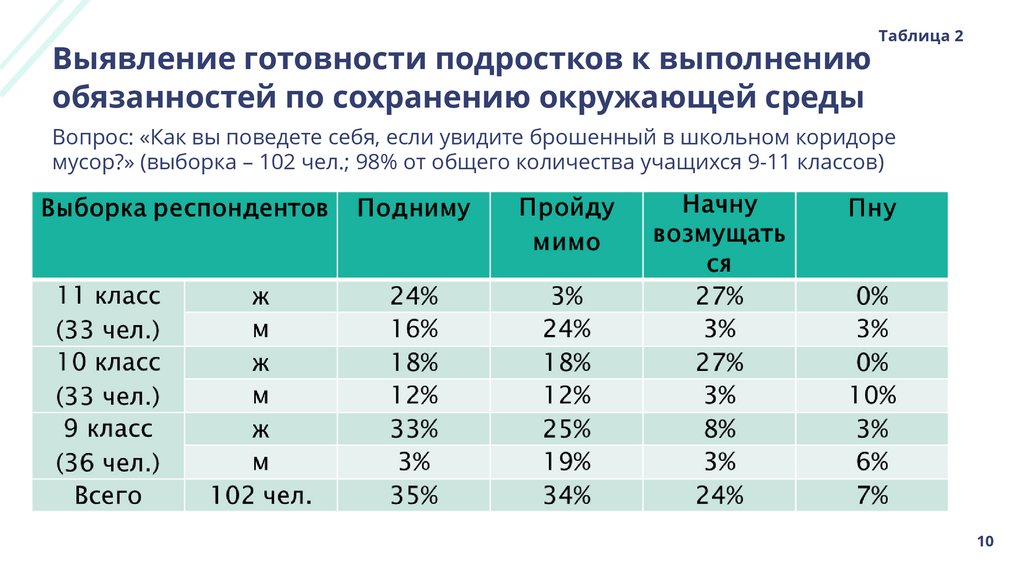 Таблица 2

Выявление готовности подростков к выполнению обязанностей по сохранению окружающей среды

Вопрос: «Как вы поведете себя, если увидите брошенный в школьном коридоре мусор?» (выборка – 102 чел.; 98% от общего количества учащихся 9-11 классов)

| Выборка респондентов | | Подниму | Пройду мимо | Начну возмущаться | Пну |
|---|---|---|---|---|---|
| 11 класс (33 чел.) | ж | 24% | 3% | 27% | 0% |
| | м | 16% | 24% | 3% | 3% |
| 10 класс (33 чел.) | ж | 18% | 18% | 27% | 0% |
| | м | 12% | 12% | 3% | 10% |
| 9 класс (36 чел.) | ж | 33% | 25% | 8% | 3% |
| | м | 3% | 19% | 3% | 6% |
| Всего | 102 чел. | 35% | 34% | 24% | 7% |

10